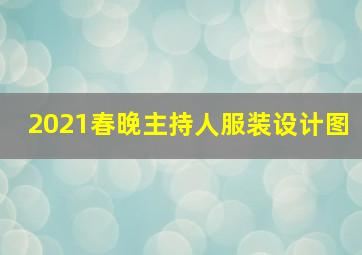 2021春晚主持人服装设计图